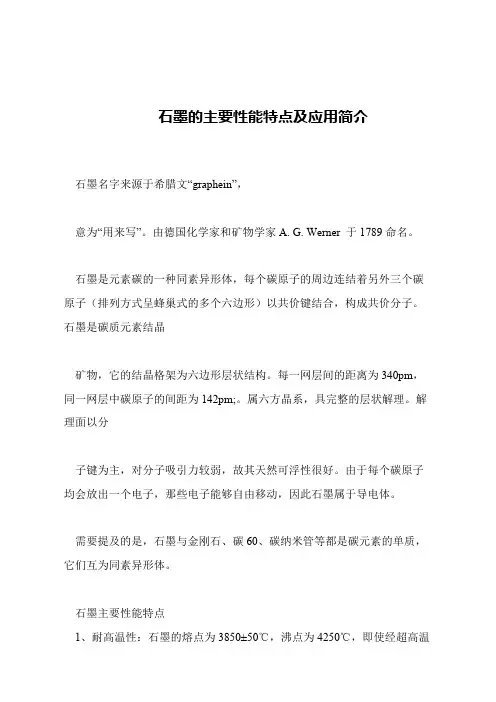 石墨的主要性能特点及应用简介

石墨名字来源于希腊文“graphein”，

意为“用来写”。由德国化学家和矿物学家 A. G. Werner 于 1789 命名。

石墨是元素碳的一种同素异形体，每个碳原子的周边连结着另外三个碳原子（排列方式呈蜂巢式的多个六边形）以共价键结合，构成共价分子。石墨是碳质元素结晶

矿物，它的结晶格架为六边形层状结构。每一网层间的距离为 340pm，同一网层中碳原子的间距为 142pm;。属六方晶系，具完整的层状解理。解理面以分

子键为主，对分子吸引力较弱，故其天然可浮性很好。由于每个碳原子均会放出一个电子，那些电子能够自由移动，因此石墨属于导电体。

需要提及的是，石墨与金刚石、碳 60、碳纳米管等都是碳元素的单质，它们互为同素异形体。

石墨主要性能特点

1、耐高温性：石墨的熔点为 3850±50℃，沸点为 4250℃，即使经超高温